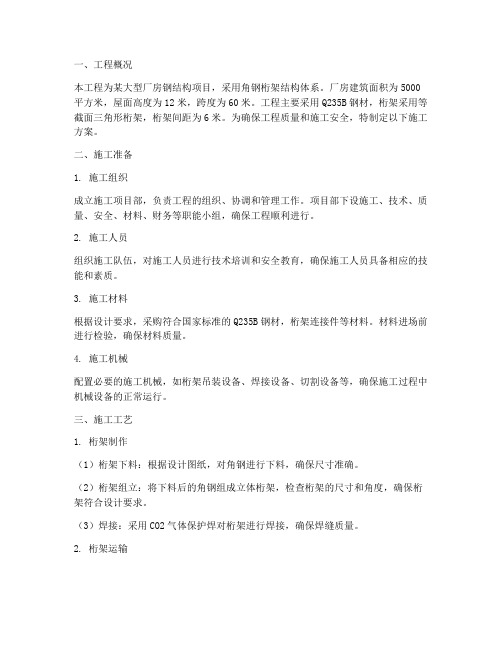 一、工程概况

本工程为某大型厂房钢结构项目，采用角钢桁架结构体系。厂房建筑面积为5000平方米，屋面高度为12米，跨度为60米。工程主要采用Q235B钢材，桁架采用等截面三角形桁架，桁架间距为6米。为确保工程质量和施工安全，特制定以下施工方案。

二、施工准备

1. 施工组织

成立施工项目部，负责工程的组织、协调和管理工作。项目部下设施工、技术、质量、安全、材料、财务等职能小组，确保工程顺利进行。

2. 施工人员

组织施工队伍，对施工人员进行技术培训和安全教育，确保施工人员具备相应的技能和素质。

3. 施工材料

根据设计要求，采购符合国家标准的Q235B钢材，桁架连接件等材料。材料进场前进行检验，确保材料质量。

4. 施工机械

配置必要的施工机械，如桁架吊装设备、焊接设备、切割设备等，确保施工过程中机械设备的正常运行。

三、施工工艺

1. 桁架制作

（1）桁架下料：根据设计图纸，对角钢进行下料，确保尺寸准确。

（2）桁架组立：将下料后的角钢组成立体桁架，检查桁架的尺寸和角度，确保桁架符合设计要求。

（3）焊接：采用CO2气体保护焊对桁架进行焊接，确保焊缝质量。

2. 桁架运输